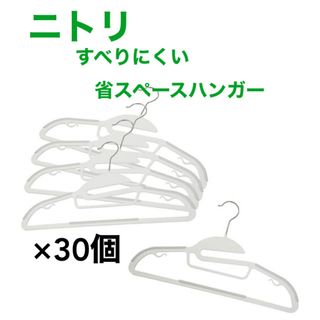 ニトリ
すべりにくい
省スペースハンガー

×30個